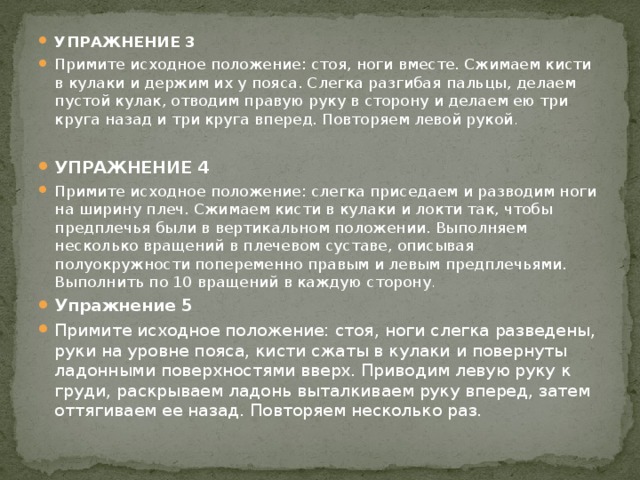 УПРАЖНЕНИЕ 3

Примите исходное положение: стоя, ноги вместе. Сжимаем кисти в кулаки и держим их у пояса. Слегка разгибая пальцы, делаем пустой кулак, отводим правую руку в сторону и делаем ею три круга назад и три круга вперед. Повторяем левой рукой.

УПРАЖНЕНИЕ 4

Примите исходное положение: слегка приседаем и разводим ноги на ширину плеч. Сжимаем кисти в кулаки и локти так, чтобы предплечья были в вертикальном положении. Выполняем несколько вращений в плечевом суставе, описывая полуокружности попеременно правым и левым предплечьями. Выполнить по 10 вращений в каждую сторону.

Упражнение 5

Примите исходное положение: стоя, ноги слегка разведены, руки на уровне пояса, кисти сжаты в кулаки и повернуты ладонными поверхностями вверх. Приводим левую руку к груди, раскрываем ладонь выталкиваем руку вперед, затем оттягиваем ее назад. Повторяем несколько раз.